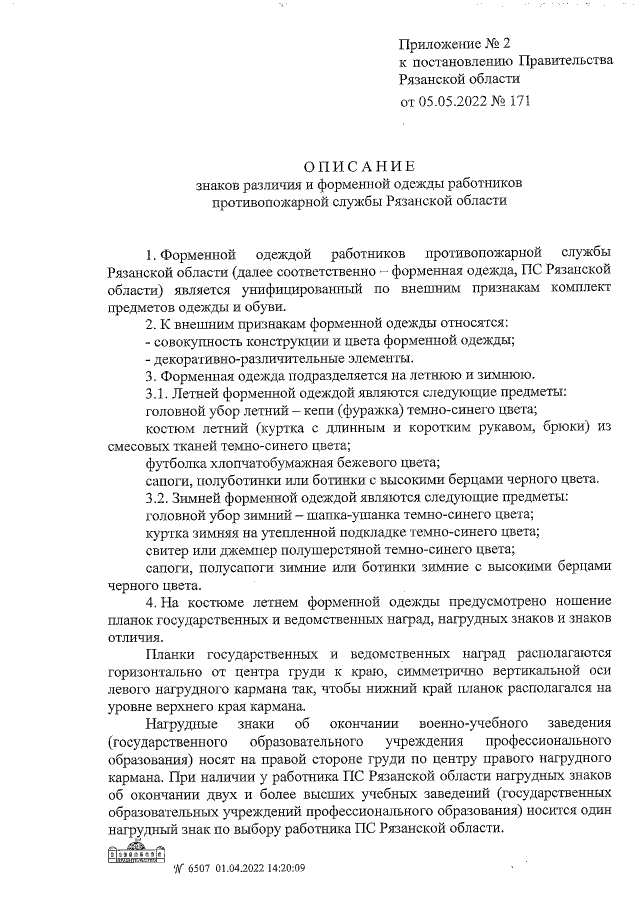 Приложение № 2
к постановлению Правительства
Рязанской области
от 05.05.2022 № 171

ОПИСАНИЕ
знаков различия и форменной одежды работников
противопожарной службы Рязанской области

1. Форменной одеждой работников противопожарной службы Рязанской области (далее соответственно – форменная одежда, ПС Рязанской области) является унифицированный по внешним признакам комплект предметов одежды и обуви.

2. К внешним признакам форменной одежды относятся:

- совокупность конструкции и цвета форменной одежды;

- декоративно-различительные элементы.

3. Форменная одежда подразделяется на летнюю и зимнюю.

3.1. Летней форменной одеждой являются следующие предметы:

головной убор летний – кепи (фуражка) темно-синего цвета;

костюм летний (куртка с длинным и коротким рукавом, брюки) из смесовых тканей темно-синего цвета;

футболка хлопчатобумажная бежевого цвета;

сапоги, полуботинки или ботинки с высокими берцами черного цвета.

3.2. Зимней форменной одеждой являются следующие предметы:

головной убор зимний – шапка-ушанка темно-синего цвета;

куртка зимняя на утепленной подкладке темно-синего цвета;

свитер или джемпер полушерстяной темно-синего цвета;

сапоги, полусапоги зимние или ботинки зимние с высокими берцами черного цвета.

4. На костюме летнем форменной одежды предусмотрено ношение планок государственных и ведомственных наград, нагрудных знаков и знаков отличия.

Планки государственных и ведомственных наград располагаются горизонтально от центра груди к краю, симметрично вертикальной оси левого нагрудного кармана так, чтобы нижний край планок располагался на уровне верхнего края кармана.

Нагрудные знаки об окончании военно-учебного заведения (государственного образовательного учреждения профессионального образования) носят на правой стороне груди по центру правого нагрудного кармана. При наличии у работника ПС Рязанской области нагрудных знаков об окончании двух и более высших учебных заведений (государственных образовательных учреждений профессионального образования) носится один нагрудный знак по выбору работника ПС Рязанской области.

№ 6507 01.04.2022 14:20:09